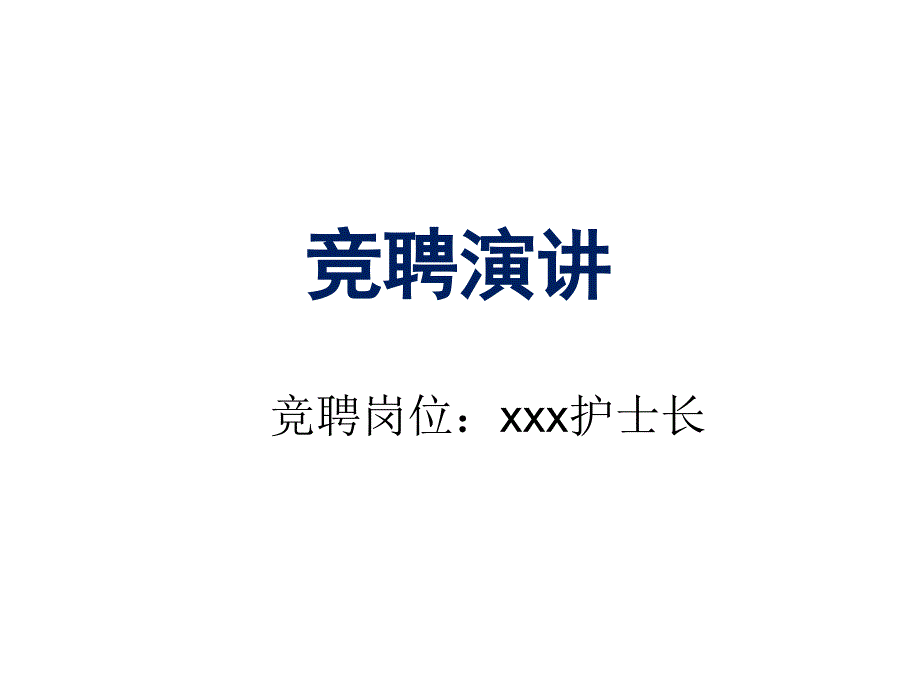 竞聘演讲

竞聘岗位：xxx护士长